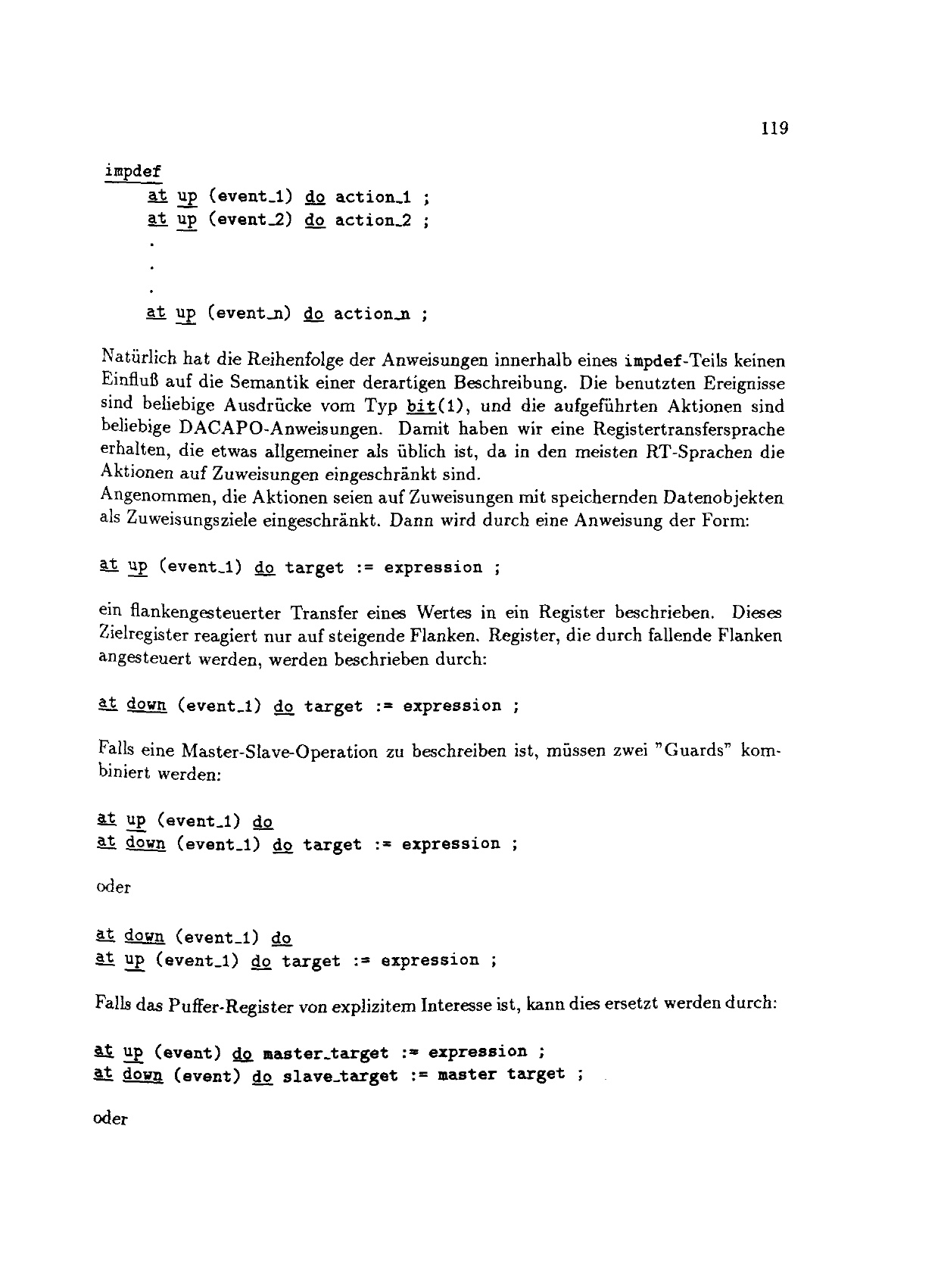 119

impdef
at up (event_1) do action_1 ;
at up (event_2) do action_2 ;
.
.
.
at up (event_n) do action_n ;

Natürlich hat die Reihenfolge der Anweisungen innerhalb eines impdef-Teils keinen Einfluß auf die Semantik einer derartigen Beschreibung. Die benutzten Ereignisse sind beliebige Ausdrücke vom Typ bit(1), und die aufgeführten Aktionen sind beliebige DACAPO-Anweisungen. Damit haben wir eine Registertransfersprache erhalten, die etwas allgemeiner als üblich ist, da in den meisten RT-Sprachen die Aktionen auf Zuweisungen eingeschränkt sind.
Angenommen, die Aktionen seien auf Zuweisungen mit speichernden Datenobjekten als Zuweisungsziele eingeschränkt. Dann wird durch eine Anweisung der Form:

at up (event_1) do target := expression ;

ein flankengesteuerter Transfer eines Wertes in ein Register beschrieben. Dieses Zielregister reagiert nur auf steigende Flanken. Register, die durch fallende Flanken angesteuert werden, werden beschrieben durch:

at down (event_1) do target := expression ;

Falls eine Master-Slave-Operation zu beschreiben ist, müssen zwei "Guards" kombiniert werden:

at up (event_1) do
at down (event_1) do target := expression ;

oder

at down (event_1) do
at up (event_1) do target := expression ;

Falls das Puffer-Register von explizitem Interesse ist, kann dies ersetzt werden durch:

at up (event) do master_target := expression ;
at down (event) do slave_target := master target ;

oder